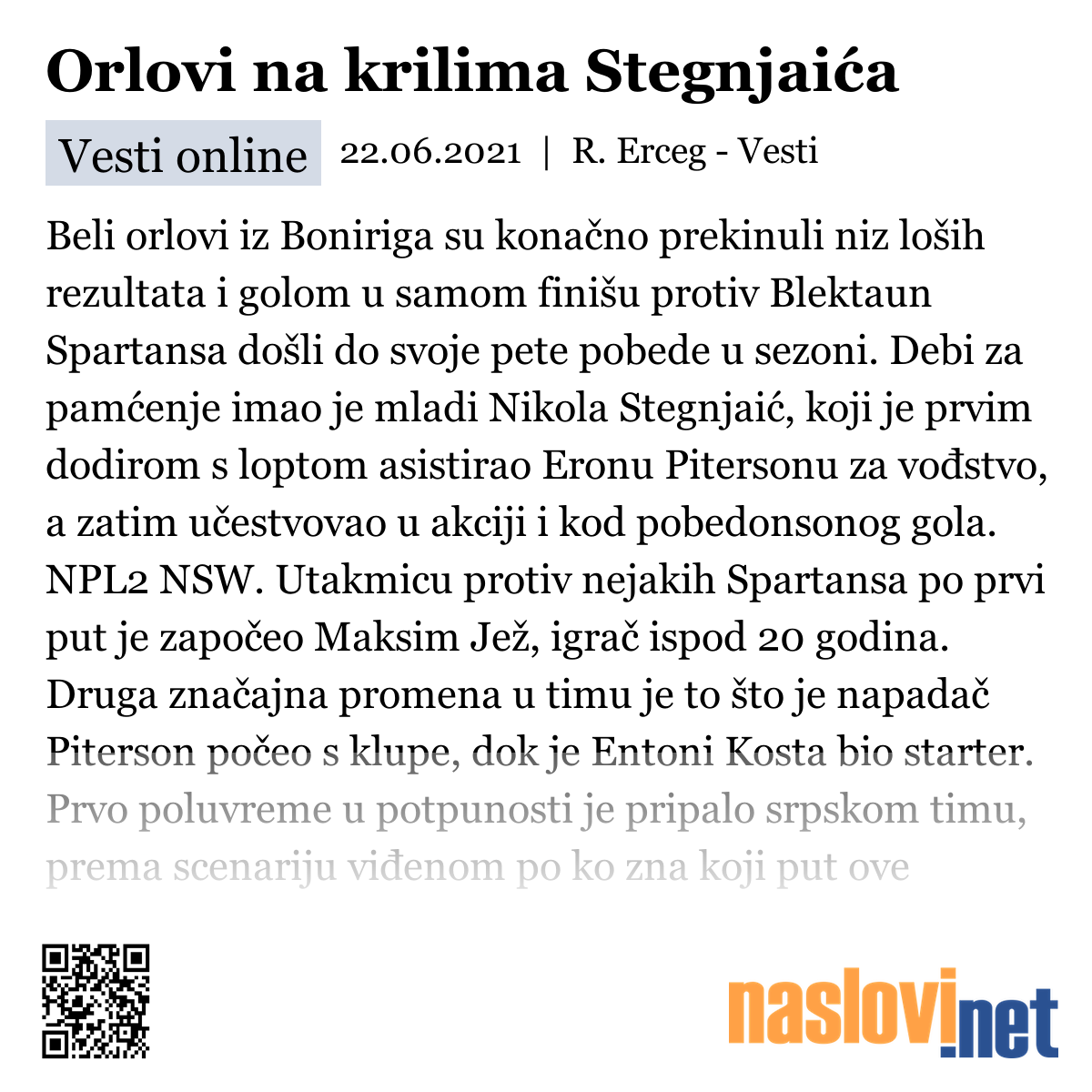 Orlovi na krilima Stegnjaića

Vesti online 22.06.2021 | R. Erceg - Vesti

Beli orlovi iz Boniriga su konačno prekinuli niz loših rezultata i golom u samom finišu protiv Blektaun Spartansa došli do svoje pete pobede u sezoni. Debi za pamćenje imao je mladi Nikola Stegnjaić, koji je prvim dodirom s loptom asistirao Eronu Pitersonu za vođstvo, a zatim učestvovao u akciji i kod pobedonsonog gola. NPL2 NSW. Utakmicu protiv nejakih Spartansa po prvi put je započeo Maksim Jež, igrač ispod 20 godina. Druga značajna promena u timu je to što je napadač Piterson počeo s klupe, dok je Entoni Kosta bio starter. Prvo poluvreme u potpunosti je pripalo srpskom timu, prema scenariju viđenom po ko zna koji put ove

naslovi.net